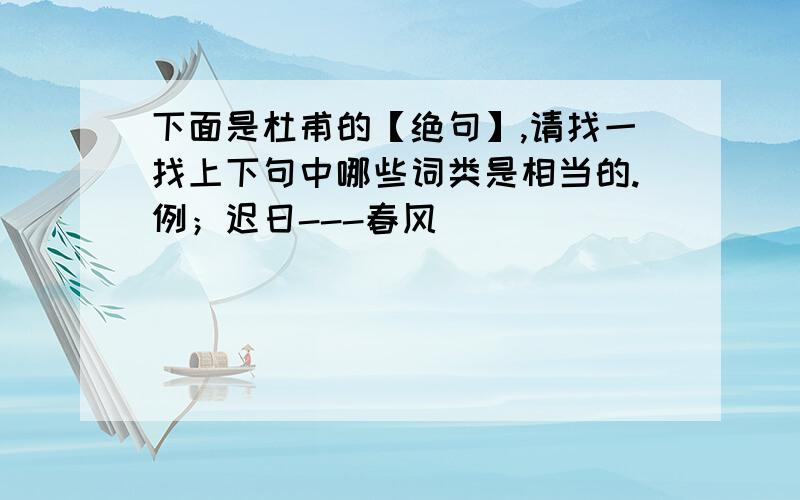 下面是杜甫的【绝句】,请找一找上下句中哪些词类是相当的.例；迟日---春风